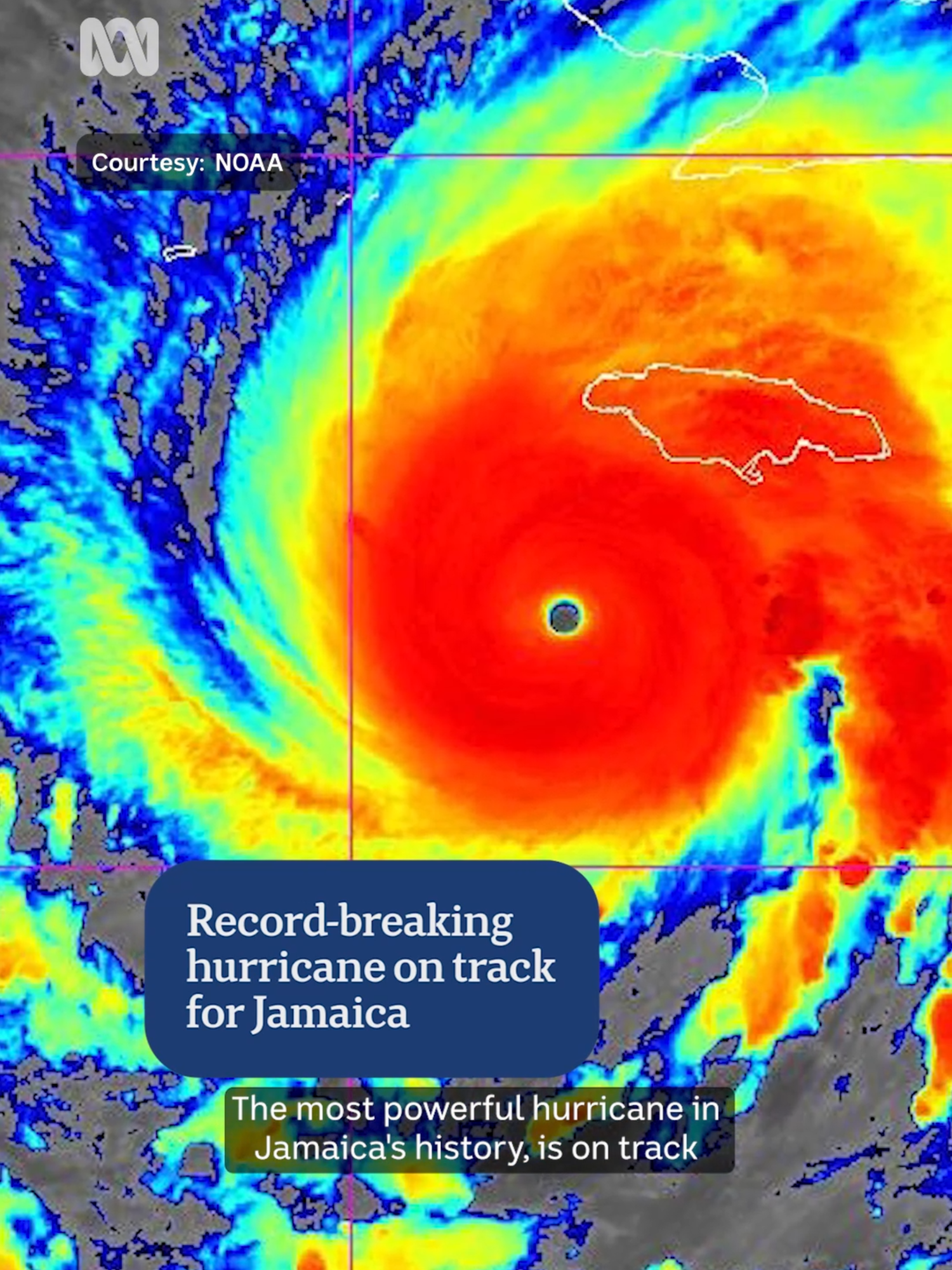 Courtesy: NOAA

Record-breaking hurricane on track for Jamaica

The most powerful hurricane in Jamaica's history, is on track